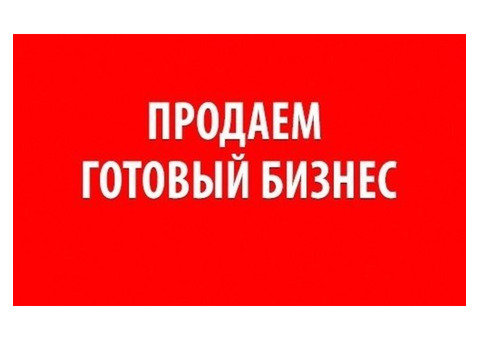 ПРОДАЕМ
ГОТОВЫЙ БИЗНЕС